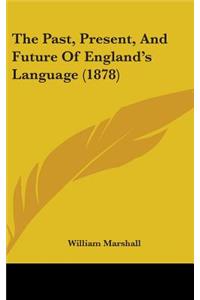 The Past, Present, And Future Of England's Language (1878)

William Marshall